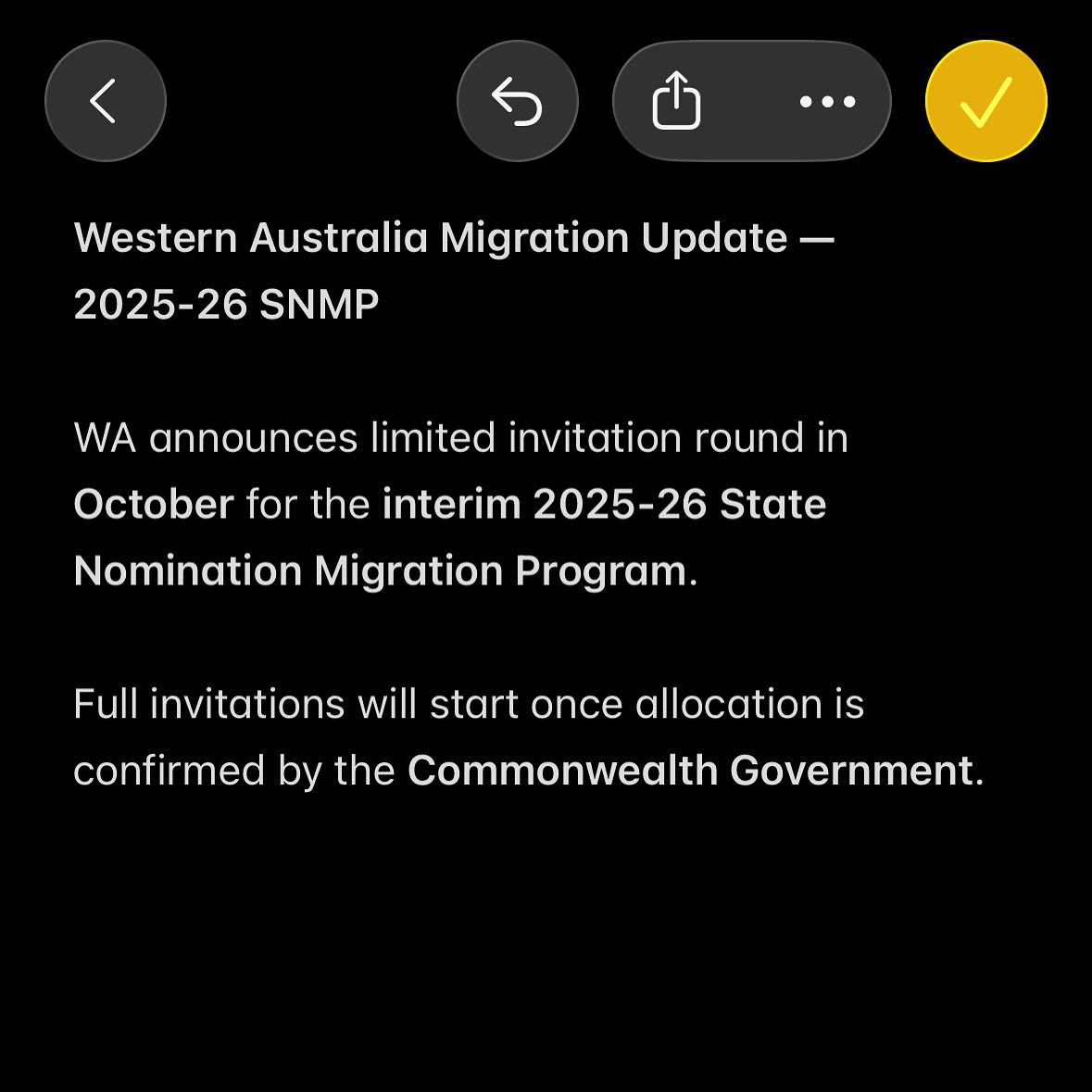 Western Australia Migration Update — 2025-26 SNMP

WA announces limited invitation round in October for the interim 2025-26 State Nomination Migration Program.

Full invitations will start once allocation is confirmed by the Commonwealth Government.